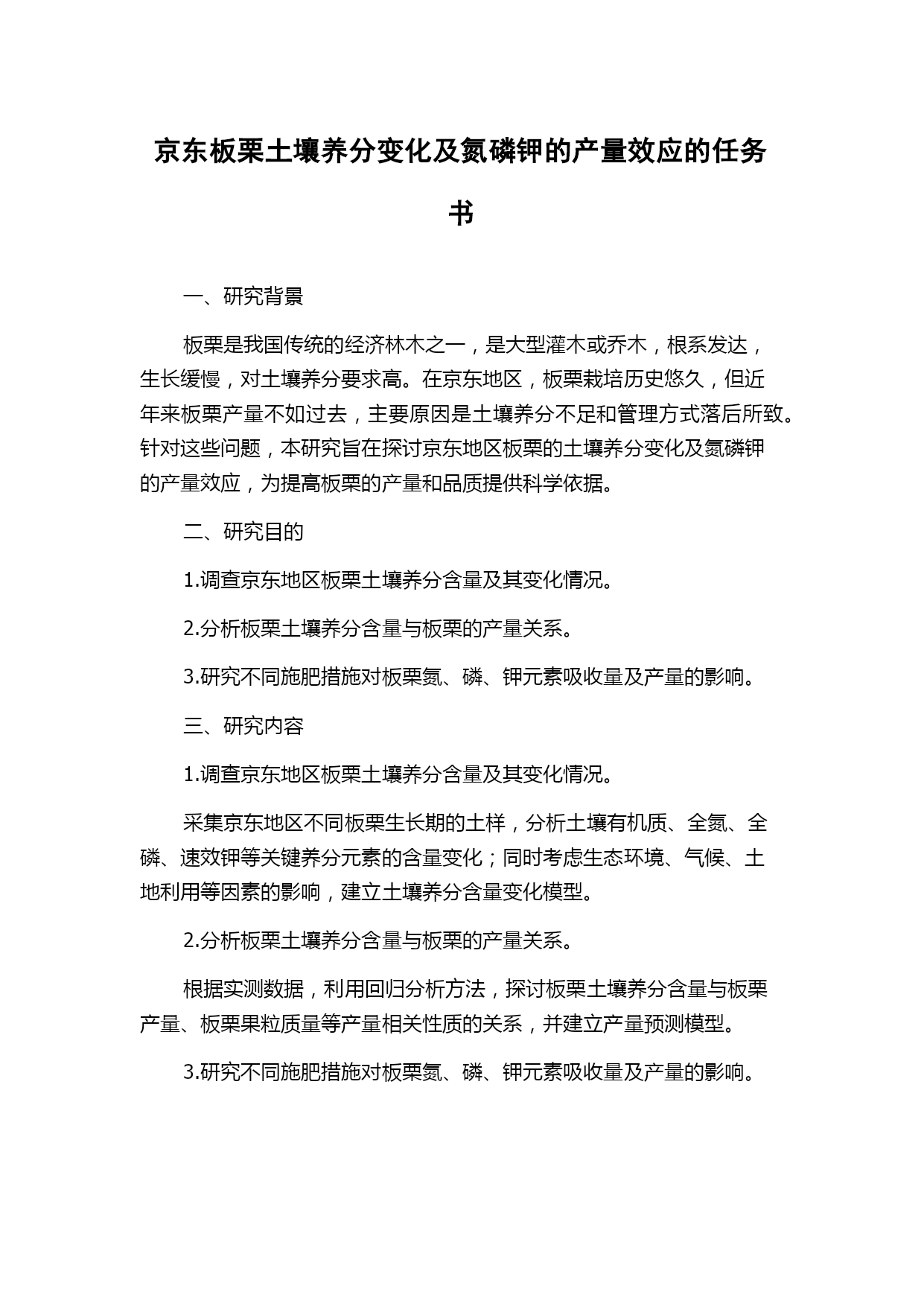 京东板栗土壤养分变化及氮磷钾的产量效应的任务书

一、研究背景

板栗是我国传统的经济林木之一，是大型灌木或乔木，根系发达，生长缓慢，对土壤养分要求高。在京东地区，板栗栽培历史悠久，但近年来板栗产量不如过去，主要原因是土壤养分不足和管理方式落后所致。针对这些问题，本研究旨在探讨京东地区板栗的土壤养分变化及氮磷钾的产量效应，为提高板栗的产量和品质提供科学依据。

二、研究目的

1.调查京东地区板栗土壤养分含量及其变化情况。

2.分析板栗土壤养分含量与板栗的产量关系。

3.研究不同施肥措施对板栗氮、磷、钾元素吸收量及产量的影响。

三、研究内容

1.调查京东地区板栗土壤养分含量及其变化情况。

采集京东地区不同板栗生长期的土样，分析土壤有机质、全氮、全磷、速效钾等关键养分元素的含量变化；同时考虑生态环境、气候、土地利用等因素的影响，建立土壤养分含量变化模型。

2.分析板栗土壤养分含量与板栗的产量关系。

根据实测数据，利用回归分析方法，探讨板栗土壤养分含量与板栗产量、板栗果粒质量等产量相关性质的关系，并建立产量预测模型。

3.研究不同施肥措施对板栗氮、磷、钾元素吸收量及产量的影响。